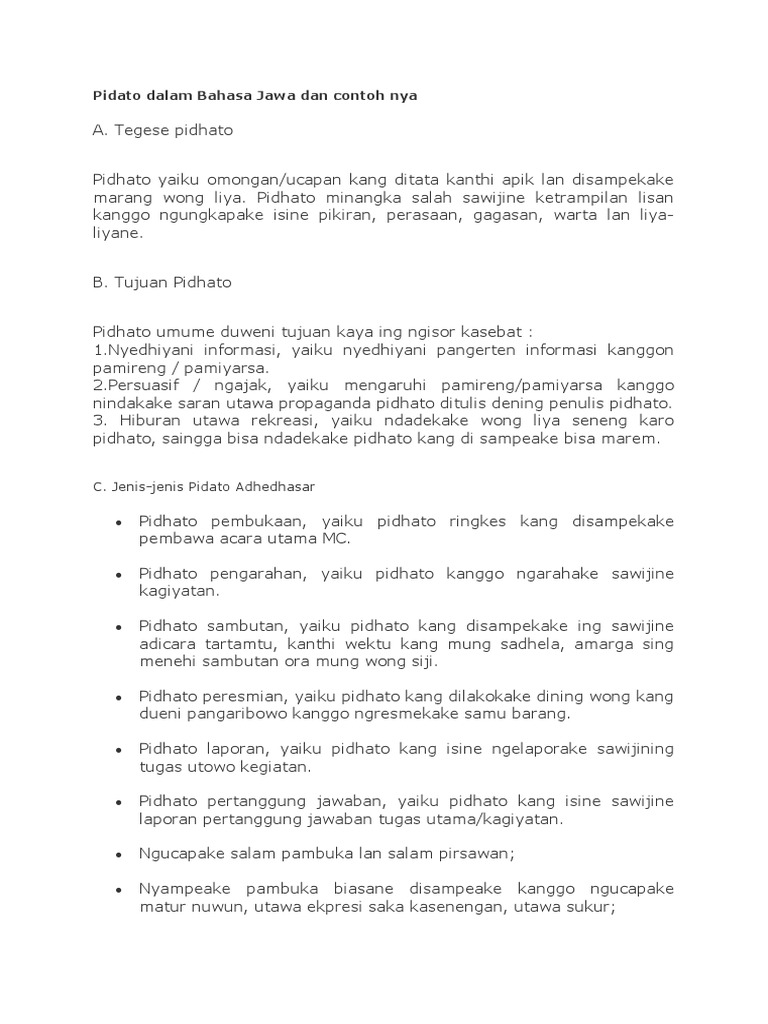 Pidato dalam Bahasa Jawa dan contoh nya

A. Tegese pidhato

Pidhato yaiku omongan/ucapan kang ditata kanthi apik lan disampekake marang wong liya. Pidhato minangka salah sawijine ketrampilan lisan kanggo ngungkapake isine pikiran, perasaan, gagasan, warta lan liya-liyane.

B. Tujuan Pidhato

Pidhato umume duweni tujuan kaya ing ngisor kasebat :
1.Nyedhiyani informasi, yaiku nyedhiyani pangerten informasi kanggon pamireng / pamiyarsa.
2.Persuasif / ngajak, yaiku mengaruhi pamireng/pamiyarsa kanggo nindakake saran utawa propaganda pidhato ditulis dening penulis pidhato.
3. Hiburan utawa rekreasi, yaiku ndadekake wong liya seneng karo pidhato, saingga bisa ndadekake pidhato kang di sampeake bisa marem.

C. Jenis-jenis Pidato Adhedhasar

• Pidhato pembukaan, yaiku pidhato ringkes kang disampekake pembawa acara utama MC.

• Pidhato pengarahan, yaiku pidhato kanggo ngarahake sawijine kagiyatan.

• Pidhato sambutan, yaiku pidhato kang disampekake ing sawijine adicara tartamtu, kanthi wektu kang mung sadhela, amarga sing menehi sambutan ora mung wong siji.

• Pidhato peresmian, yaiku pidhato kang dilakokake dining wong kang dueni pangaribowo kanggo ngresmekake samu barang.

• Pidhato laporan, yaiku pidhato kang isine ngelaporake sawijining tugas utowo kegiatan.

• Pidhato pertanggung jawaban, yaiku pidhato kang isine sawijine laporan pertanggung jawaban tugas utama/kagiyatan.

• Ngucapake salam pambuka lan salam pirsawan;

• Nyampeake pambuka biasane disampeake kanggo ngucapake matur nuwun, utawa ekpresi saka kasenengan, utawa sukur;